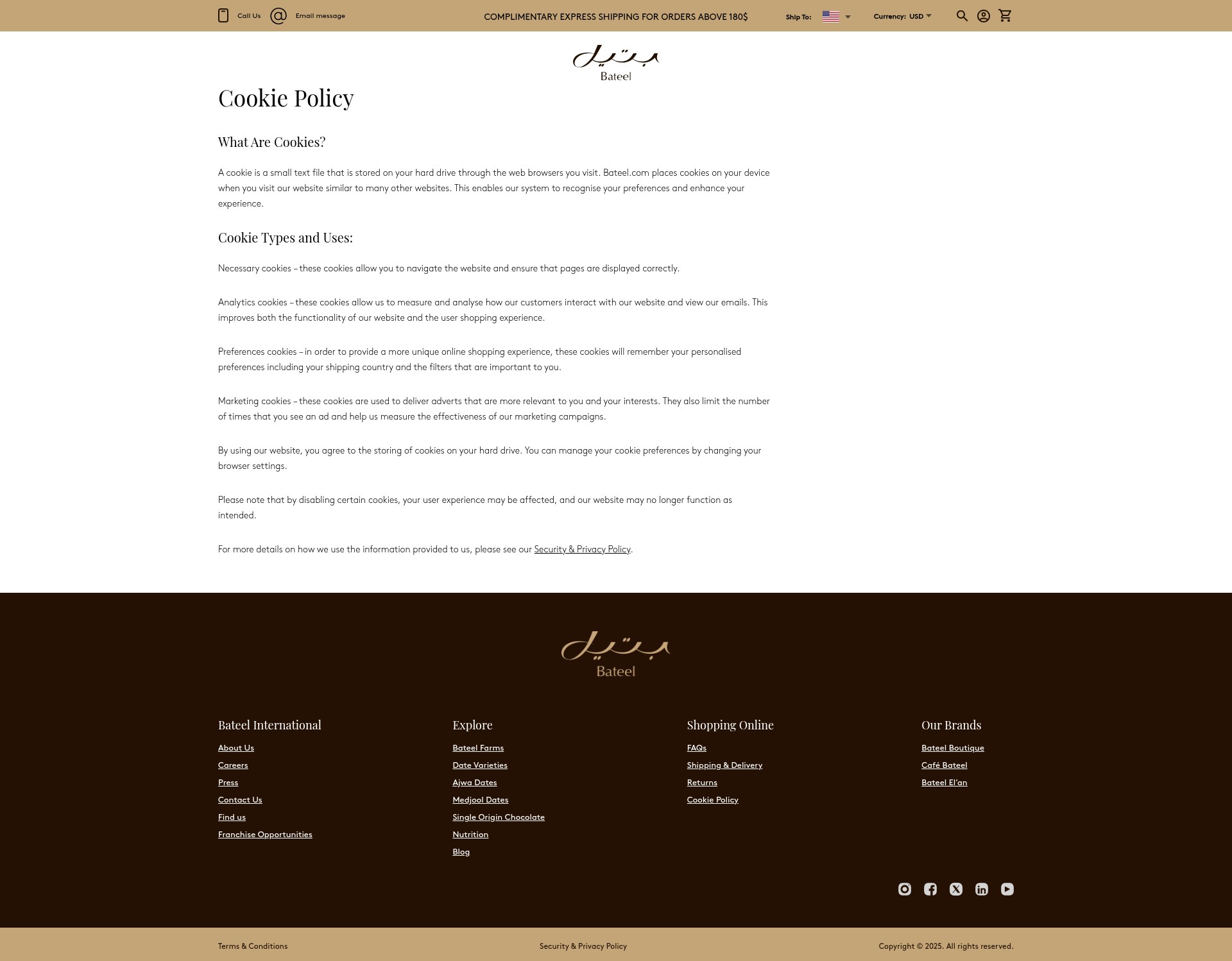 Call Us Email message COMPLIMENTARY EXPRESS SHIPPING FOR ORDERS ABOVE 180$ Ship To: Currency: USD

بتيل
Bateel

Cookie Policy

What Are Cookies?

A cookie is a small text file that is stored on your hard drive through the web browsers you visit. Bateel.com places cookies on your device when you visit our website similar to many other websites. This enables our system to recognise your preferences and enhance your experience.

Cookie Types and Uses:

Necessary cookies – these cookies allow you to navigate the website and ensure that pages are displayed correctly.

Analytics cookies – these cookies allow us to measure and analyse how our customers interact with our website and view our emails. This improves both the functionality of our website and the user shopping experience.

Preferences cookies – in order to provide a more unique online shopping experience, these cookies will remember your personalised preferences including your shipping country and the filters that are important to you.

Marketing cookies – these cookies are used to deliver adverts that are more relevant to you and your interests. They also limit the number of times that you see an ad and help us measure the effectiveness of our marketing campaigns.

By using our website, you agree to the storing of cookies on your hard drive. You can manage your cookie preferences by changing your browser settings.

Please note that by disabling certain cookies, your user experience may be affected, and our website may no longer function as intended.

For more details on how we use the information provided to us, please see our Security & Privacy Policy.

بتيل
Bateel

Bateel International
About Us
Careers
Press
Contact Us
Find us
Franchise Opportunities

Explore
Bateel Farms
Date Varieties
Ajwa Dates
Medjool Dates
Single Origin Chocolate
Nutrition
Blog

Shopping Online
FAQs
Shipping & Delivery
Returns
Cookie Policy

Our Brands
Bateel Boutique
Café Bateel
Bateel El'an

Terms & Conditions
Security & Privacy Policy
Copyright © 2025. All rights reserved.